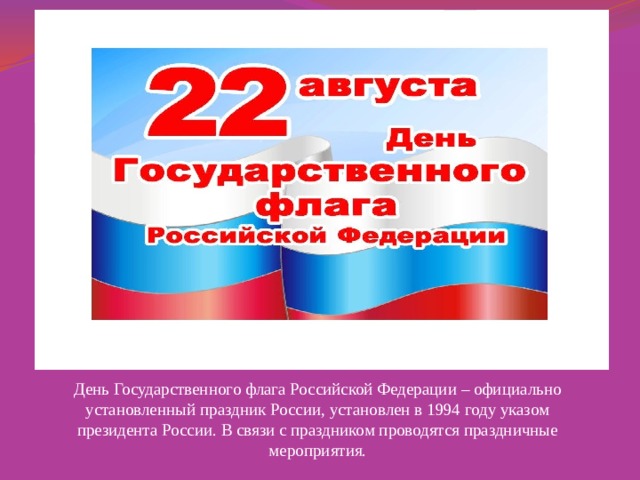 22 августа
День
Государственного
флага
Российской Федерации

День Государственного флага Российской Федерации – официально установленный праздник России, установлен в 1994 году указом президента России. В связи с праздником проводятся праздничные мероприятия.